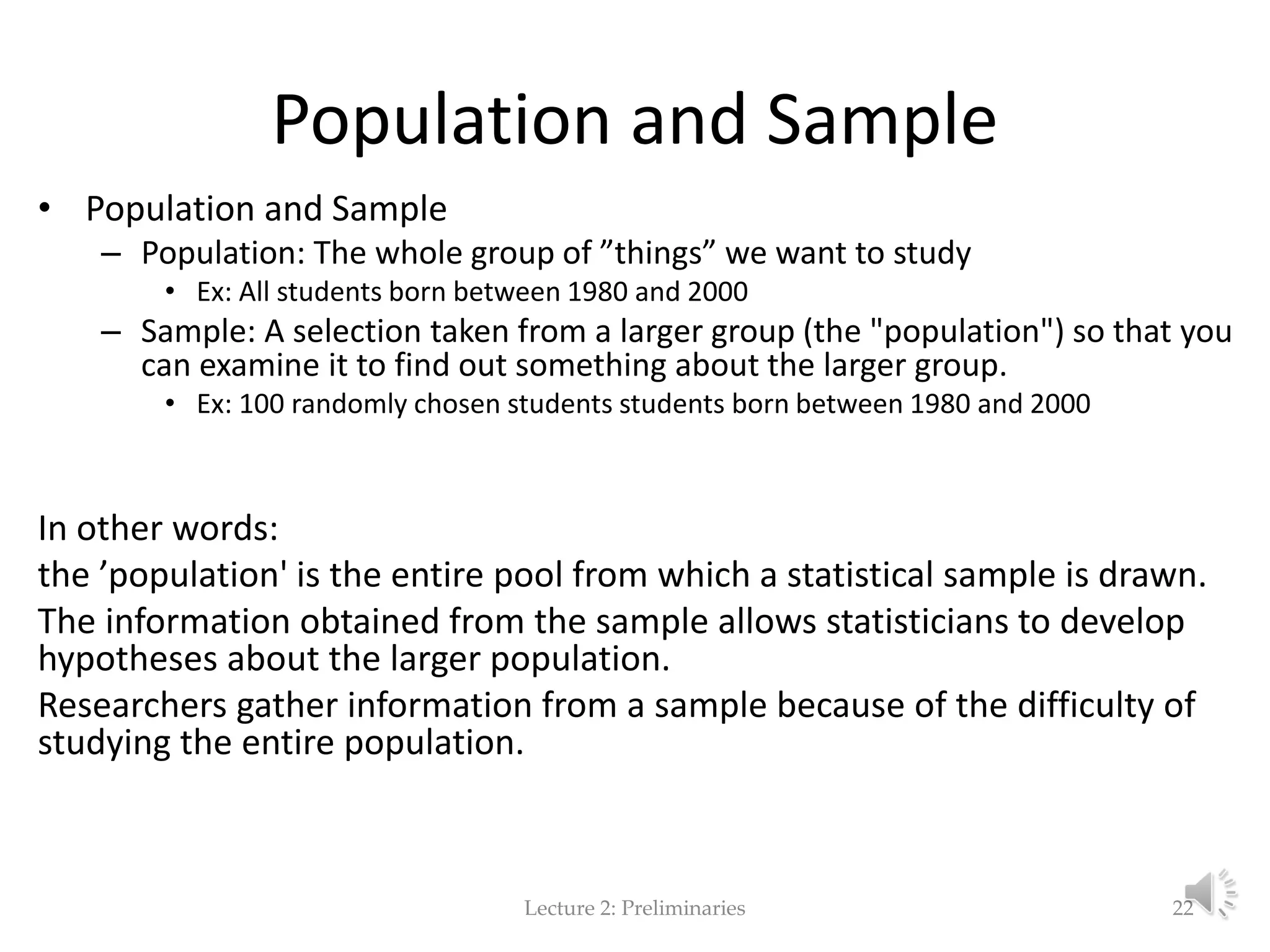 Population and Sample

• Population and Sample
  – Population: The whole group of ”things” we want to study
    • Ex: All students born between 1980 and 2000
  – Sample: A selection taken from a larger group (the "population") so that you can examine it to find out something about the larger group.
    • Ex: 100 randomly chosen students students born between 1980 and 2000

In other words:

the ’population' is the entire pool from which a statistical sample is drawn.

The information obtained from the sample allows statisticians to develop hypotheses about the larger population.

Researchers gather information from a sample because of the difficulty of studying the entire population.

Lecture 2: Preliminaries

22